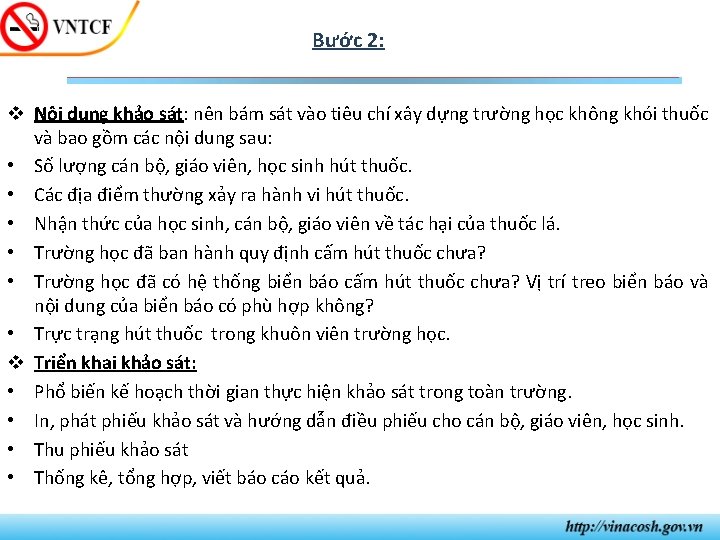 VNTCF

Bước 2:

❖ Nội dung khảo sát: nên bám sát vào tiêu chí xây dựng trường học không khói thuốc và bao gồm các nội dung sau:
• Số lượng cán bộ, giáo viên, học sinh hút thuốc.
• Các địa điểm thường xảy ra hành vi hút thuốc.
• Nhận thức của học sinh, cán bộ, giáo viên về tác hại của thuốc lá.
• Trường học đã ban hành quy định cấm hút thuốc chưa?
• Trường học đã có hệ thống biển báo cấm hút thuốc chưa? Vị trí treo biển báo và nội dung của biển báo có phù hợp không?
• Trực trạng hút thuốc trong khuôn viên trường học.
❖ Triển khai khảo sát:
• Phổ biến kế hoạch thời gian thực hiện khảo sát trong toàn trường.
• In, phát phiếu khảo sát và hướng dẫn điều phiếu cho cán bộ, giáo viên, học sinh.
• Thu phiếu khảo sát
• Thống kê, tổng hợp, viết báo cáo kết quả.

http://vinacosh.gov.vn